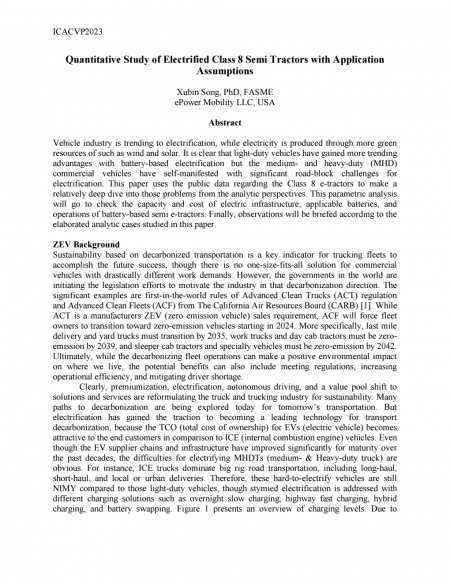 ICACVP2023

Quantitative Study of Electrified Class 8 Semi Tractors with Application Assumptions

Xubin Song, PhD, FASME
ePower Mobility LLC, USA

Abstract

Vehicle industry is trending to electrification, while electricity is produced through more green resources of such as wind and solar. It is clear that light-duty vehicles have gained more trending advantages with battery-based electrification but the medium- and heavy-duty (MHD) commercial vehicles have self-manifested with significant road-block challenges for electrification. This paper uses the public data regarding the Class 8 e-tractors to make a relatively deep dive into those problems from the analytic perspectives. This parametric analysis will go to check the capacity and cost of electric infrastructure, applicable batteries, and operations of battery-based semi e-tractors. Finally, observations will be briefed according to the elaborated analytic cases studied in this paper.

ZEV Background
Sustainability based on decarbonized transportation is a key indicator for trucking fleets to accomplish the future success, though there is no one-size-fits-all solution for commercial vehicles with drastically different work demands. However, the governments in the world are initiating the legislation efforts to motivate the industry in that decarbonization direction. The significant examples are first-in-the-world rules of Advanced Clean Trucks (ACT) regulation and Advanced Clean Fleets (ACF) from The California Air Resources Board (CARB) [1]. While ACT is a manufacturers ZEV (zero emission vehicle) sales requirement, ACF will force fleet owners to transition toward zero-emission vehicles starting in 2024. More specifically, last mile delivery and yard trucks must transition by 2035, work trucks and day cab tractors must be zero-emission by 2039, and sleeper cab tractors and specialty vehicles must be zero-emission by 2042. Ultimately, while the decarbonizing fleet operations can make a positive environmental impact on where we live, the potential benefits can also include meeting regulations, increasing operational efficiency, and mitigating driver shortage.

Clearly, premiumization, electrification, autonomous driving, and a value pool shift to solutions and services are reformulating the truck and trucking industry for sustainability. Many paths to decarbonization are being explored today for tomorrow's transportation. But electrification has gained the traction to becoming a leading technology for transport decarbonization, because the TCO (total cost of ownership) for EVs (electric vehicle) becomes attractive to the end customers in comparison to ICE (internal combustion engine) vehicles. Even though the EV supplier chains and infrastructure have improved significantly for maturity over the past decades, the difficulties for electrifying MHDTs (medium- & Heavy-duty truck) are obvious. For instance, ICE trucks dominate big rig road transportation, including long-haul, short-haul, and local or urban deliveries. Therefore, these hard-to-electrify vehicles are still NIMY compared to those light-duty vehicles, though stymied electrification is addressed with different charging solutions such as overnight slow charging, highway fast charging, hybrid charging, and battery swapping. Figure 1 presents an overview of charging levels. Due to